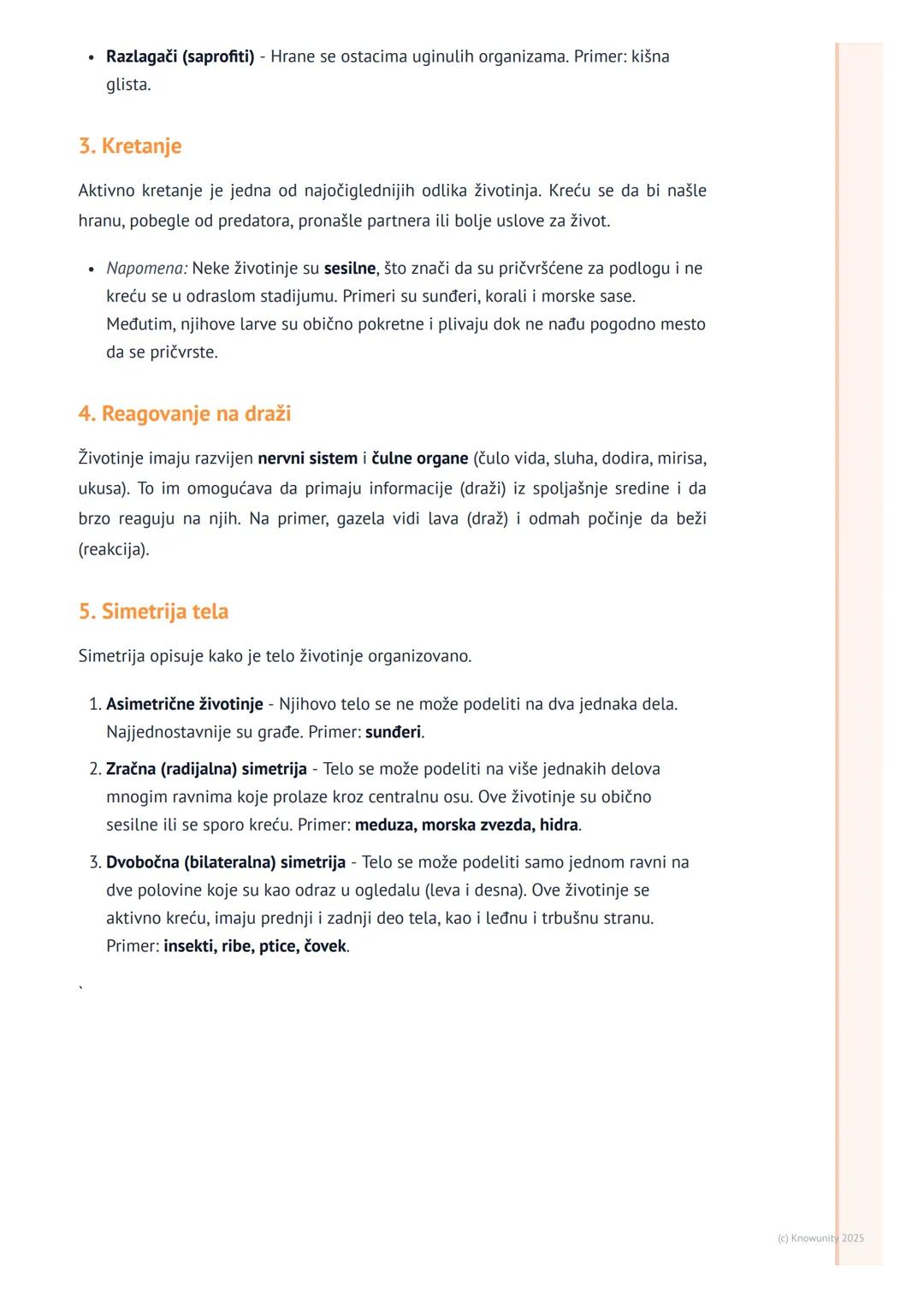 • Razlagači (saprofiti) - Hrane se ostacima uginulih organizama. Primer: kišna glista.

3. Kretanje

Aktivno kretanje je jedna od najočiglednijih odlika životinja. Kreću se da bi našle hranu, pobegle od predatora, pronašle partnera ili bolje uslove za život.

• Napomena: Neke životinje su sesilne, što znači da su pričvršćene za podlogu i ne kreću se u odraslom stadijumu. Primeri su sunđeri, korali i morske sase. Međutim, njihove larve su obično pokretne i plivaju dok ne nađu pogodno mesto da se pričvrste.

4. Reagovanje na draži

Životinje imaju razvijen nervni sistem i čulne organe (čulo vida, sluha, dodira, mirisa, ukusa). To im omogućava da primaju informacije (draži) iz spoljašnje sredine i da brzo reaguju na njih. Na primer, gazela vidi lava (draž) i odmah počinje da beži (reakcija).

5. Simetrija tela

Simetrija opisuje kako je telo životinje organizovano.

1. Asimetrične životinje - Njihovo telo se ne može podeliti na dva jednaka dela. Najjednostavnije su građe. Primer: sunđeri.
2. Zračna (radijalna) simetrija - Telo se može podeliti na više jednakih delova mnogim ravnima koje prolaze kroz centralnu osu. Ove životinje su obično sesilne ili se sporo kreću. Primer: meduza, morska zvezda, hidra.
3. Dvobočna (bilateralna) simetrija - Telo se može podeliti samo jednom ravni na dve polovine koje su kao odraz u ogledalu (leva i desna). Ove životinje se aktivno kreću, imaju prednji i zadnji deo tela, kao i leđnu i trbušnu stranu. Primer: insekti, ribe, ptice, čovek.

`

(c) Knowunity 2025